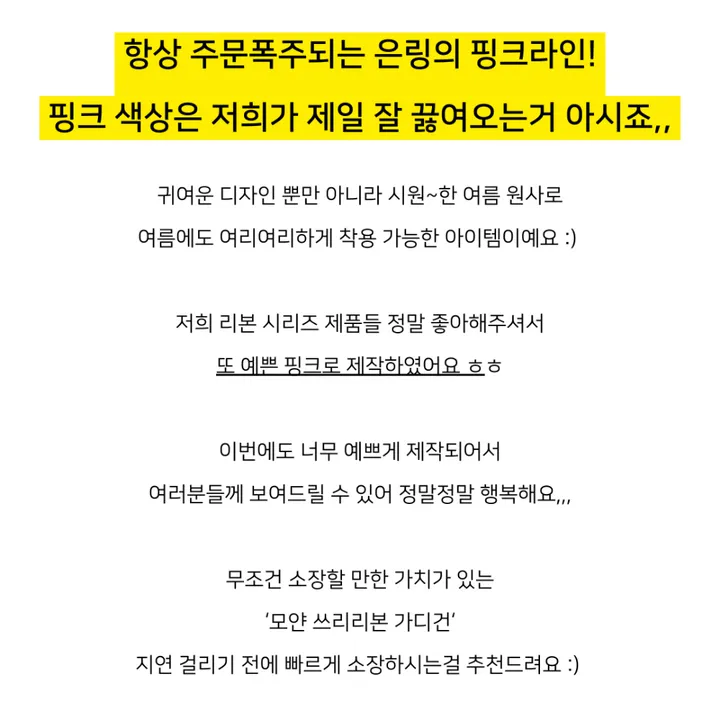 항상 주문폭주되는 은링의 핑크라인!
핑크 색상은 저희가 제일 잘 끓여오는거 아시죠,,

귀여운 디자인 뿐만 아니라 시원~한 여름 원사로
여름에도 여리여리하게 착용 가능한 아이템이예요 :)

저희 리본 시리즈 제품들 정말 좋아해주셔서
또 예쁜 핑크로 제작하였어요 ㅎㅎ

이번에도 너무 예쁘게 제작되어서
여러분들께 보여드릴 수 있어 정말정말 행복해요,,,

무조건 소장할 만한 가치가 있는
'모얀 쓰리리본 가디건'
지연 걸리기 전에 빠르게 소장하시는걸 추천드려요 :)